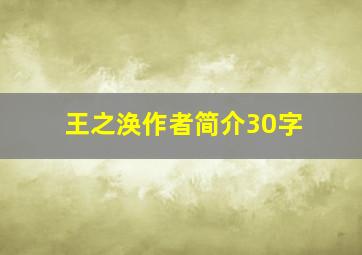 王之涣作者简介30字